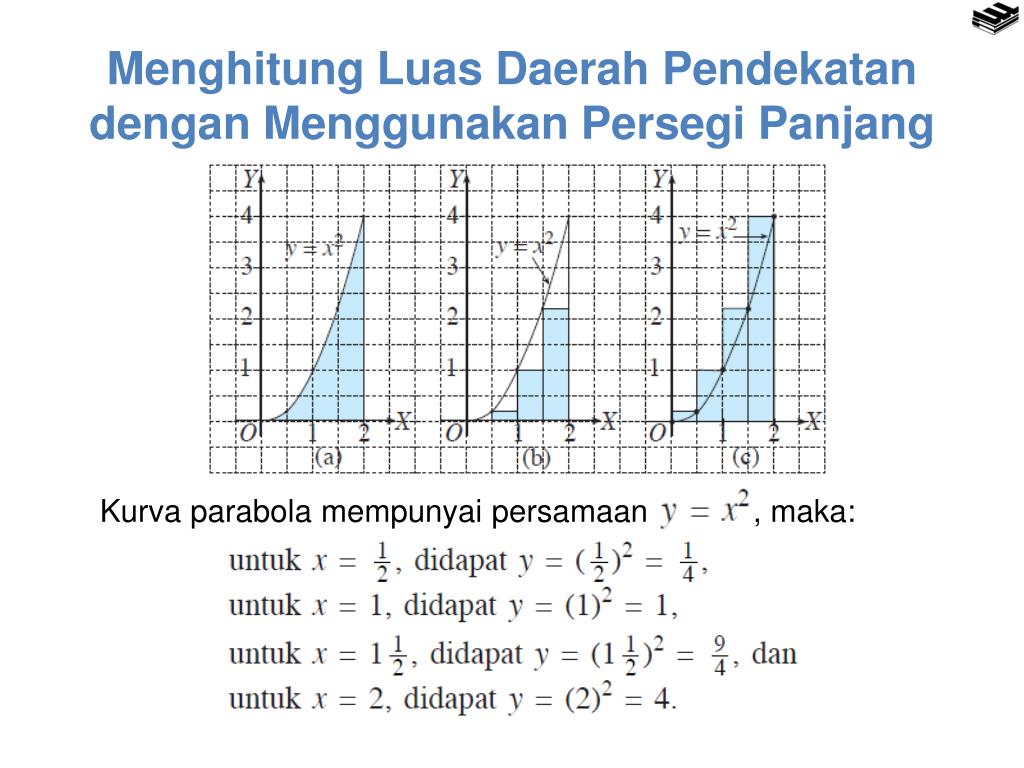 Menghitung Luas Daerah Pendekatan dengan Menggunakan Persegi Panjang

Y
4
3
2
1
O
1
2
X
$y = x^2$
(a)

Y
4
3
2
1
O
1
2
X
$y = x^2$
(b)

Y
4
3
2
1
O
1
2
X
$y = x^2$
(c)

Kurva parabola mempunyai persamaan $y = x^2$, maka:

untuk $x = \frac{1}{2}$, didapat $y = (\frac{1}{2})^2 = \frac{1}{4}$,
untuk $x = 1$, didapat $y = (1)^2 = 1$,
untuk $x = 1\frac{1}{2}$, didapat $y = (1\frac{1}{2})^2 = \frac{9}{4}$, dan
untuk $x = 2$, didapat $y = (2)^2 = 4$.